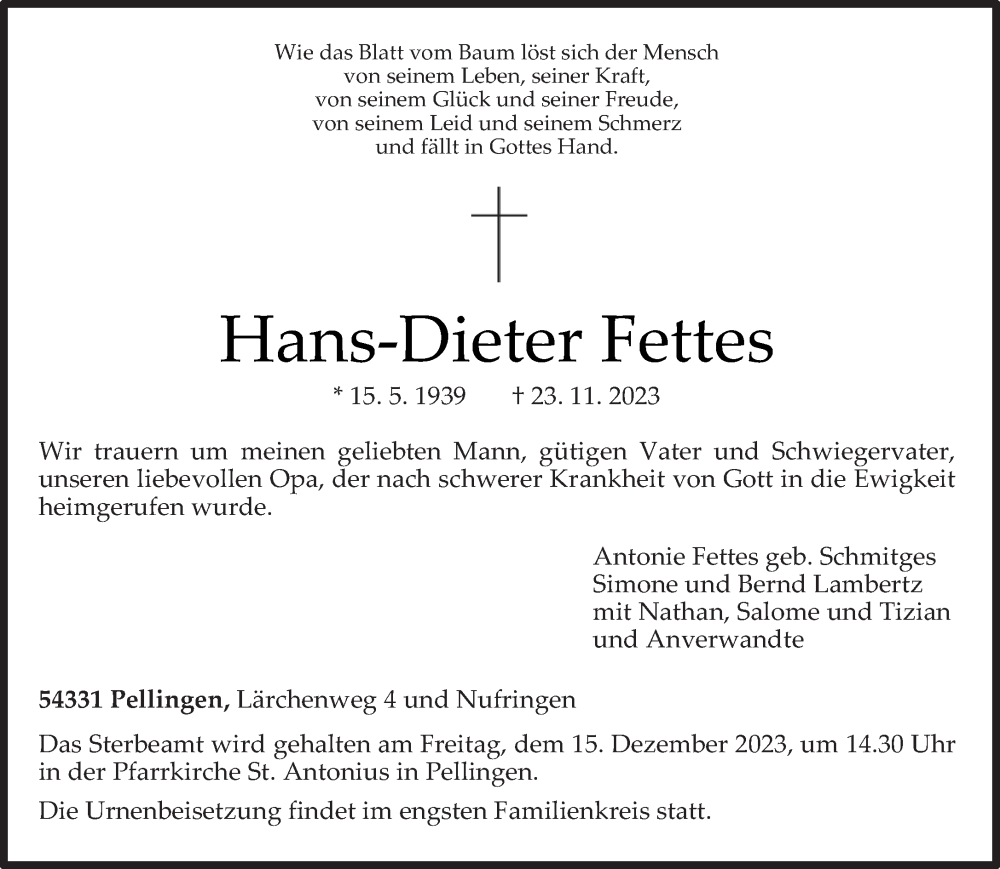 Wie das Blatt vom Baum löst sich der Mensch
von seinem Leben, seiner Kraft,
von seinem Glück und seiner Freude,
von seinem Leid und seinem Schmerz
und fällt in Gottes Hand.

Hans-Dieter Fettes

* 15. 5. 1939 † 23. 11. 2023

Wir trauern um meinen geliebten Mann, gütigen Vater und Schwiegervater, unseren liebevollen Opa, der nach schwerer Krankheit von Gott in die Ewigkeit heimgerufen wurde.

Antonie Fettes geb. Schmitges
Simone und Bernd Lambertz
mit Nathan, Salome und Tizian
und Anverwandte

54331 Pellingen, Lärchenweg 4 und Nufringen

Das Sterbeamt wird gehalten am Freitag, dem 15. Dezember 2023, um 14.30 Uhr in der Pfarrkirche St. Antonius in Pellingen.

Die Urnenbeisetzung findet im engsten Familienkreis statt.